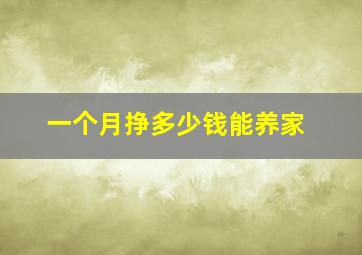 一个月挣多少钱能养家